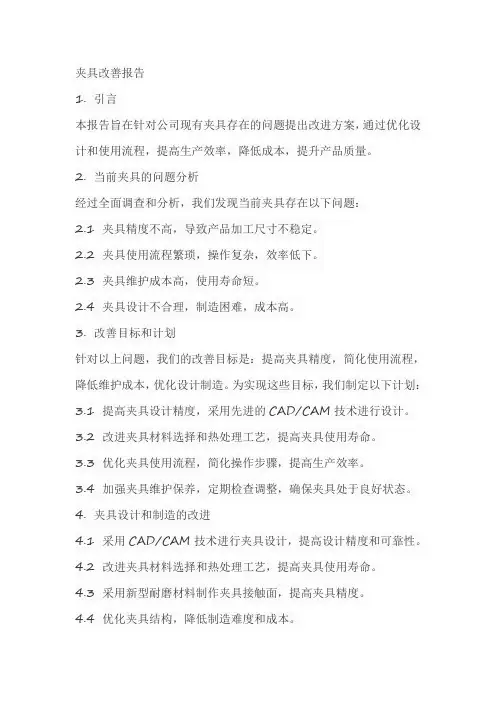 夹具改善报告

1. 引言

本报告旨在针对公司现有夹具存在的问题提出改进方案，通过优化设计和使用流程，提高生产效率，降低成本，提升产品质量。

2. 当前夹具的问题分析

经过全面调查和分析，我们发现当前夹具存在以下问题：

2.1 夹具精度不高，导致产品加工尺寸不稳定。

2.2 夹具使用流程繁琐，操作复杂，效率低下。

2.3 夹具维护成本高，使用寿命短。

2.4 夹具设计不合理，制造困难，成本高。

3. 改善目标和计划

针对以上问题，我们的改善目标是：提高夹具精度，简化使用流程，降低维护成本，优化设计制造。为实现这些目标，我们制定以下计划：

3.1 提高夹具设计精度，采用先进的 CAD/CAM 技术进行设计。

3.2 改进夹具材料选择和热处理工艺，提高夹具使用寿命。

3.3 优化夹具使用流程，简化操作步骤，提高生产效率。

3.4 加强夹具维护保养，定期检查调整，确保夹具处于良好状态。

4. 夹具设计和制造的改进

4.1 采用 CAD/CAM 技术进行夹具设计，提高设计精度和可靠性。

4.2 改进夹具材料选择和热处理工艺，提高夹具使用寿命。

4.3 采用新型耐磨材料制作夹具接触面，提高夹具精度。

4.4 优化夹具结构，降低制造难度和成本。